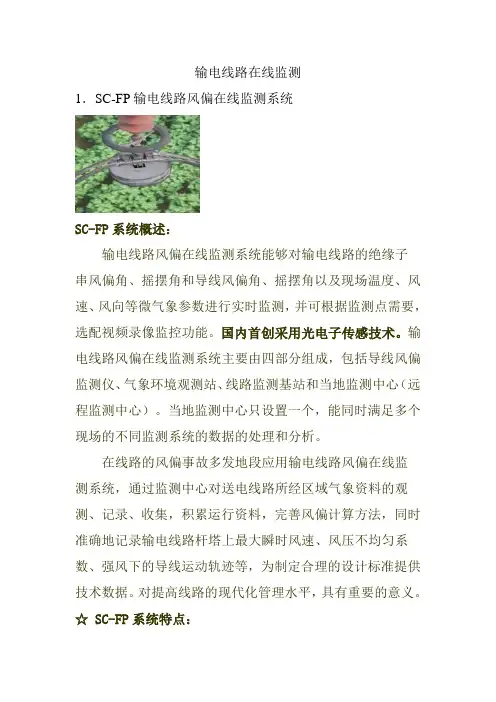 输电线路在线监测

1．SC-FP 输电线路风偏在线监测系统

SC-FP 系统概述：

输电线路风偏在线监测系统能够对输电线路的绝缘子串风偏角、摇摆角和导线风偏角、摇摆角以及现场温度、风速、风向等微气象参数进行实时监测，并可根据监测点需要，选配视频录像监控功能。国内首创采用光电子传感技术。输电线路风偏在线监测系统主要由四部分组成，包括导线风偏监测仪、气象环境观测站、线路监测基站和当地监测中心（远程监测中心）。当地监测中心只设置一个，能同时满足多个现场的不同监测系统的数据的处理和分析。

在线路的风偏事故多发地段应用输电线路风偏在线监测系统，通过监测中心对送电线路所经区域气象资料的观测、记录、收集，积累运行资料，完善风偏计算方法，同时准确地记录输电线路杆塔上最大瞬时风速、风压不均匀系数、强风下的导线运动轨迹等，为制定合理的设计标准提供技术数据。对提高线路的现代化管理水平，具有重要的意义。

☆ SC-FP 系统特点：